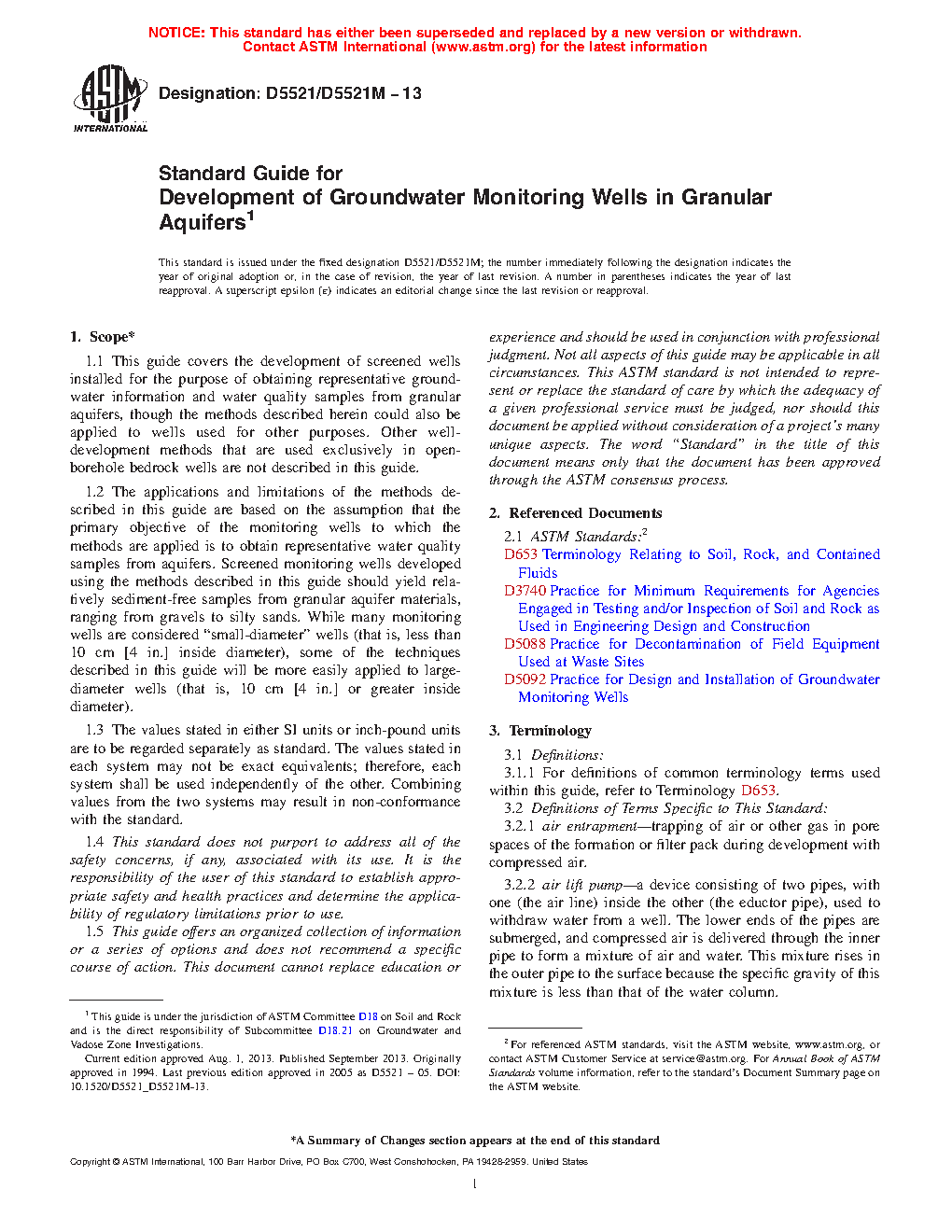 NOTICE: This standard has either been superseded and replaced by a new version or withdrawn.
Contact ASTM International (www.astm.org) for the latest information

ASTM INTERNATIONAL

Designation: D5521/D5521M – 13

Standard Guide for
Development of Groundwater Monitoring Wells in Granular Aquifers$^1$

This standard is issued under the fixed designation D5521/D5521M; the number immediately following the designation indicates the year of original adoption or, in the case of revision, the year of last revision. A number in parentheses indicates the year of last reapproval. A superscript epsilon (ε) indicates an editorial change since the last revision or reapproval.

1. Scope*

1.1 This guide covers the development of screened wells installed for the purpose of obtaining representative groundwater information and water quality samples from granular aquifers, though the methods described herein could also be applied to wells used for other purposes. Other well-development methods that are used exclusively in open-borehole bedrock wells are not described in this guide.

1.2 The applications and limitations of the methods described in this guide are based on the assumption that the primary objective of the monitoring wells to which the methods are applied is to obtain representative water quality samples from aquifers. Screened monitoring wells developed using the methods described in this guide should yield relatively sediment-free samples from granular aquifer materials, ranging from gravels to silty sands. While many monitoring wells are considered "small-diameter" wells (that is, less than 10 cm [4 in.] inside diameter), some of the techniques described in this guide will be more easily applied to large-diameter wells (that is, 10 cm [4 in.] or greater inside diameter).

1.3 The values stated in either SI units or inch-pound units are to be regarded separately as standard. The values stated in each system may not be exact equivalents; therefore, each system shall be used independently of the other. Combining values from the two systems may result in non-conformance with the standard.

1.4 This standard does not purport to address all of the safety concerns, if any, associated with its use. It is the responsibility of the user of this standard to establish appropriate safety and health practices and determine the applicability of regulatory limitations prior to use.

1.5 This guide offers an organized collection of information or a series of options and does not recommend a specific course of action. This document cannot replace education or experience and should be used in conjunction with professional judgment. Not all aspects of this guide may be applicable in all circumstances. This ASTM standard is not intended to represent or replace the standard of care by which the adequacy of a given professional service must be judged, nor should this document be applied without consideration of a project's many unique aspects. The word "Standard" in the title of this document means only that the document has been approved through the ASTM consensus process.

2. Referenced Documents

2.1 ASTM Standards:$^2$
D653 Terminology Relating to Soil, Rock, and Contained Fluids
D3740 Practice for Minimum Requirements for Agencies Engaged in Testing and/or Inspection of Soil and Rock as Used in Engineering Design and Construction
D5088 Practice for Decontamination of Field Equipment Used at Waste Sites
D5092 Practice for Design and Installation of Groundwater Monitoring Wells

3. Terminology

3.1 Definitions:
3.1.1 For definitions of common terminology terms used within this guide, refer to Terminology D653.
3.2 Definitions of Terms Specific to This Standard:
3.2.1 air entrapment—trapping of air or other gas in pore spaces of the formation or filter pack during development with compressed air.

3.2.2 air lift pump—a device consisting of two pipes, with one (the air line) inside the other (the eductor pipe), used to withdraw water from a well. The lower ends of the pipes are submerged, and compressed air is delivered through the inner pipe to form a mixture of air and water. This mixture rises in the outer pipe to the surface because the specific gravity of this mixture is less than that of the water column.

$^1$ This guide is under the jurisdiction of ASTM Committee D18 on Soil and Rock and is the direct responsibility of Subcommittee D18.21 on Groundwater and Vadose Zone Investigations.
Current edition approved Aug. 1, 2013. Published September 2013. Originally approved in 1994. Last previous edition approved in 2005 as D5521 – 05. DOI: 10.1520/D5521_D5521M-13.

$^2$ For referenced ASTM standards, visit the ASTM website, www.astm.org, or contact ASTM Customer Service at service@astm.org. For Annual Book of ASTM Standards volume information, refer to the standard's Document Summary page on the ASTM website.

*A Summary of Changes section appears at the end of this standard

Copyright © ASTM International, 100 Barr Harbor Drive, PO Box C700, West Conshohocken, PA 19428-2959. United States

1